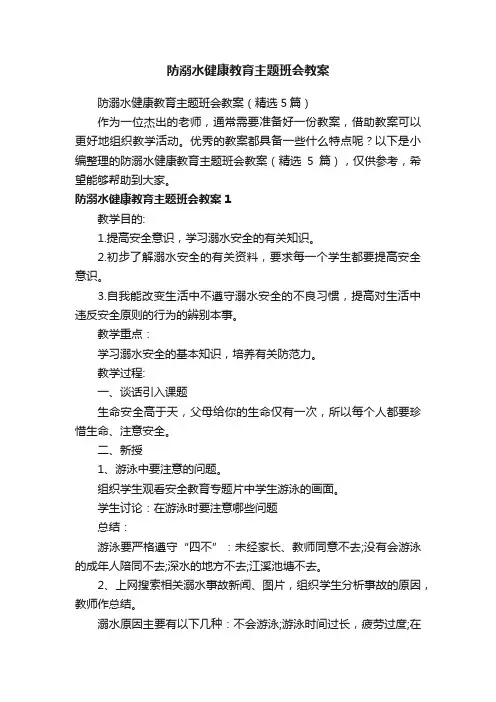 防溺水健康教育主题班会教案

防溺水健康教育主题班会教案（精选 5 篇）

作为一位杰出的老师，通常需要准备好一份教案，借助教案可以更好地组织教学活动。优秀的教案都具备一些什么特点呢？以下是小编整理的防溺水健康教育主题班会教案（精选 5 篇），仅供参考，希望能够帮助到大家。

防溺水健康教育主题班会教案 1

教学目的:

1.提高安全意识，学习溺水安全的有关知识。

2.初步了解溺水安全的有关资料，要求每一个学生都要提高安全意识。

3.自我能改变生活中不遵守溺水安全的不良习惯，提高对生活中违反安全原则的行为的辨别本事。

教学重点：

学习溺水安全的基本知识，培养有关防范力。

教学过程:

一、谈话引入课题

生命安全高于天，父母给你的生命仅有一次，所以每个人都要珍惜生命、注意安全。

二、新授

1、游泳中要注意的问题。

组织学生观看安全教育专题片中学生游泳的画面。

学生讨论：在游泳时要注意哪些问题

总结：

游泳要严格遵守“四不”：未经家长、教师同意不去;没有会游泳的成年人陪同不去;深水的地方不去;江溪池塘不去。

2、上网搜索相关溺水事故新闻、图片，组织学生分析事故的原因，教师作总结。

溺水原因主要有以下几种：不会游泳;游泳时间过长，疲劳过度;在